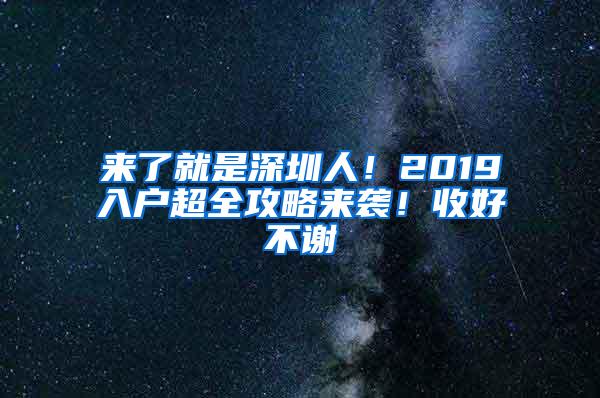 来了就是深圳人！2019入户超全攻略来袭！收好不谢